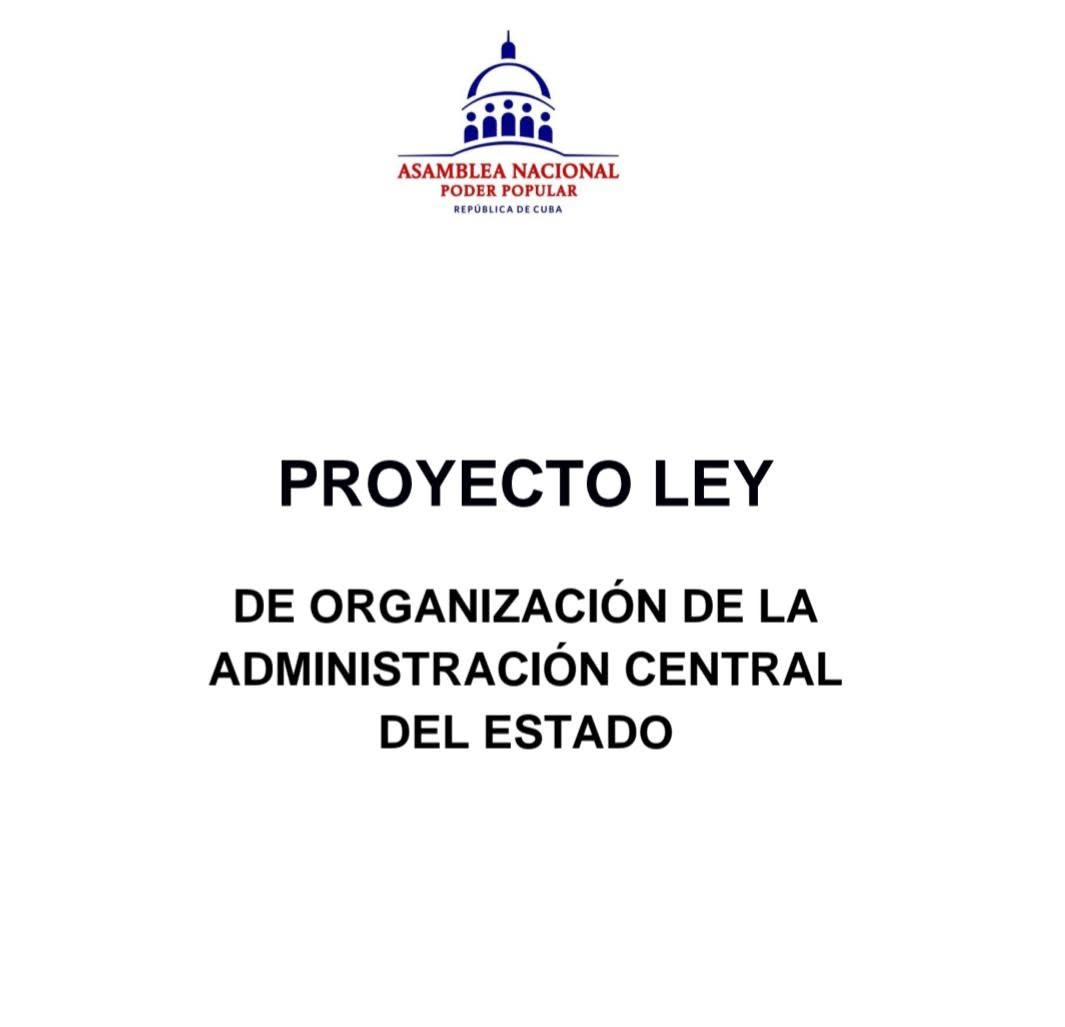 ASAMBLEA NACIONAL
PODER POPULAR
REPÚBLICA DE CUBA

PROYECTO LEY

DE ORGANIZACIÓN DE LA ADMINISTRACIÓN CENTRAL DEL ESTADO